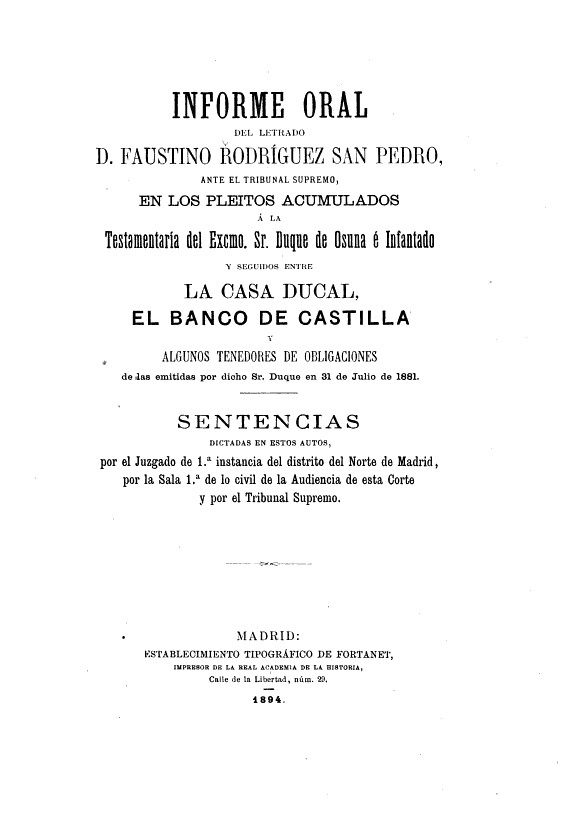 INFORME ORAL

DEL LETRADO

D. FAUSTINO RODRÍGUEZ SAN PEDRO,

ANTE EL TRIBUNAL SUPREMO,

EN LOS PLEITOS ACUMULADOS

Á LA

Testamentaría del Excmo. Sr. Duque de Osuna é Infantado

Y SEGUIDOS ENTRE

LA CASA DUCAL,

EL BANCO DE CASTILLA

Y

ALGUNOS TENEDORES DE OBLIGACIONES

de las emitidas por dicho Sr. Duque en 31 de Julio de 1881.

SENTENCIAS

DICTADAS EN ESTOS AUTOS,

por el Juzgado de 1.ª instancia del distrito del Norte de Madrid, por la Sala 1.ª de lo civil de la Audiencia de esta Corte y por el Tribunal Supremo.

MADRID:

ESTABLECIMIENTO TIPOGRÁFICO DE FORTANET,

IMPRESOR DE LA REAL ACADEMIA DE LA HISTORIA,

Calle de la Libertad, núm. 29.

1894.